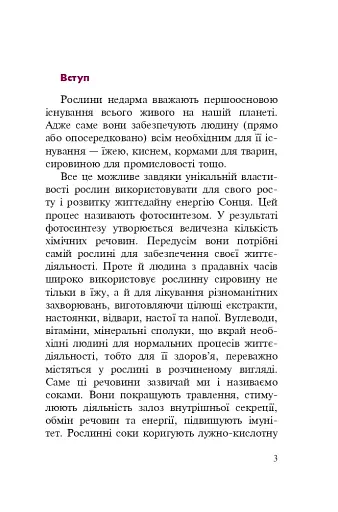 Вступ

Рослини недарма вважають першоосновою існування всього живого на нашій планеті. Адже саме вони забезпечують людину (прямо або опосередковано) всім необхідним для її існування — їжею, киснем, кормами для тварин, сировиною для промисловості тощо.

Все це можливе завдяки унікальній властивості рослин використовувати для свого росту і розвитку життєдайну енергію Сонця. Цей процес називають фотосинтезом. У результаті фотосинтезу утворюється величезна кількість хімічних речовин. Передусім вони потрібні самій рослині для забезпечення своєї життєдіяльності. Проте й людина з прадавніх часів широко використовує рослинну сировину не тільки в їжу, а й для лікування різноманітних захворювань, виготовляючи цілющі екстракти, настоянки, відвари, настої та напої. Вуглеводи, вітаміни, мінеральні сполуки, що вкрай необхідні людині для нормальних процесів життєдіяльності, тобто для її здоров'я, переважно містяться у рослині в розчиненому вигляді. Саме ці речовини зазвичай ми і називаємо соками. Вони покращують травлення, стимулюють діяльність залоз внутрішньої секреції, обмін речовин та енергії, підвищують імунітет. Рослинні соки коригують лужно-кислотну

3